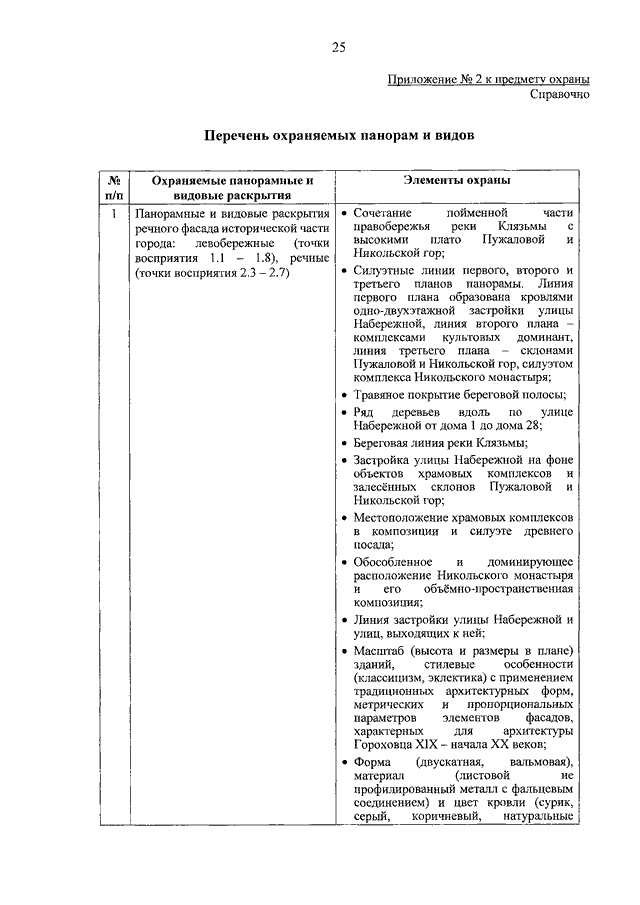 25

Приложение № 2 к предмету охраны
Справочно

Перечень охраняемых панорам и видов

| № п/п | Охраняемые панорамные и видовые раскрытия | Элементы охраны |
|---|---|---|
| 1 | Панорамные и видовые раскрытия речного фасада исторической части города: левобережные (точки восприятия 1.1 – 1.8), речные (точки восприятия 2.3 – 2.7) | • Сочетание пойменной части правобережья реки Клязьмы с высокими плато Пужаловой и Никольской гор; • Силуэтные линии первого, второго и третьего планов панорамы. Линия первого плана образована кровлями одно-двухэтажной застройки улицы Набережной, линия второго плана – комплексами культовых доминант, линия третьего плана – склонами Пужаловой и Никольской гор, силуэтом комплекса Никольского монастыря; • Травяное покрытие береговой полосы; • Ряд деревьев вдоль по улице Набережной от дома 1 до дома 28; • Береговая линия реки Клязьмы; • Застройка улицы Набережной на фоне объектов храмовых комплексов и залесённых склонов Пужаловой и Никольской гор; • Местоположение храмовых комплексов в композиции и силуэте древнего посада; • Обособленное и доминирующее расположение Никольского монастыря и его объёмно-пространственная композиция; • Линия застройки улицы Набережной и улиц, выходящих к ней; • Масштаб (высота и размеры в плане) зданий, стилевые особенности (классицизм, эклектика) с применением традиционных архитектурных форм, метрических и пропорциональных параметров элементов фасадов, характерных для архитектуры Гороховца XIX – начала XX веков; • Форма (двускатная, вальмовая), материал (листовой не профилированный металл с фальцевым соединением) и цвет кровли (сурик, серый, коричневый, натуральные |